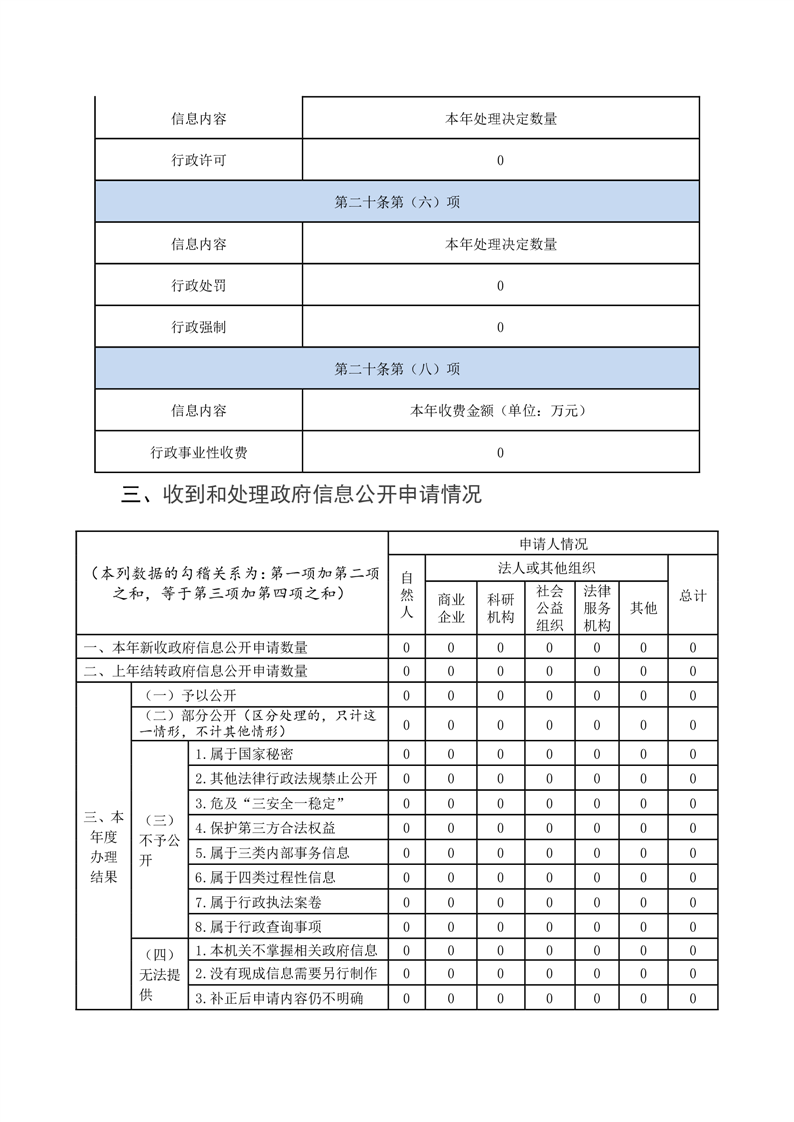 | 信息内容 | 本年处理决定数量 |
|---|---|
| 行政许可 | 0 |
| 第二十条第（六）项 | |
| 信息内容 | 本年处理决定数量 |
| 行政处罚 | 0 |
| 行政强制 | 0 |
| 第二十条第（八）项 | |
| 信息内容 | 本年收费金额（单位：万元） |
| 行政事业性收费 | 0 |

三、收到和处理政府信息公开申请情况

| （本列数据的勾稽关系为：第一项加第二项之和，等于第三项加第四项之和） | | | 申请人情况 | | | | | | |
|---|---|---|---|---|---|---|---|---|---|
| | | | 自然人 | 法人或其他组织 | | | | | 总计 |
| | | | | 商业企业 | 科研机构 | 社会公益组织 | 法律服务机构 | 其他 | |
| 一、本年新收政府信息公开申请数量 | | | 0 | 0 | 0 | 0 | 0 | 0 | 0 |
| 二、上年结转政府信息公开申请数量 | | | 0 | 0 | 0 | 0 | 0 | 0 | 0 |
| 三、本年度办理结果 | （一）予以公开 | | 0 | 0 | 0 | 0 | 0 | 0 | 0 |
| | （二）部分公开（区分处理的，只计这一情形，不计其他情形） | | 0 | 0 | 0 | 0 | 0 | 0 | 0 |
| | （三）不予公开 | 1.属于国家秘密 | 0 | 0 | 0 | 0 | 0 | 0 | 0 |
| | | 2.其他法律行政法规禁止公开 | 0 | 0 | 0 | 0 | 0 | 0 | 0 |
| | | 3.危及“三安全一稳定” | 0 | 0 | 0 | 0 | 0 | 0 | 0 |
| | | 4.保护第三方合法权益 | 0 | 0 | 0 | 0 | 0 | 0 | 0 |
| | | 5.属于三类内部事务信息 | 0 | 0 | 0 | 0 | 0 | 0 | 0 |
| | | 6.属于四类过程性信息 | 0 | 0 | 0 | 0 | 0 | 0 | 0 |
| | | 7.属于行政执法案卷 | 0 | 0 | 0 | 0 | 0 | 0 | 0 |
| | | 8.属于行政查询事项 | 0 | 0 | 0 | 0 | 0 | 0 | 0 |
| | （四）无法提供 | 1.本机关不掌握相关政府信息 | 0 | 0 | 0 | 0 | 0 | 0 | 0 |
| | | 2.没有现成信息需要另行制作 | 0 | 0 | 0 | 0 | 0 | 0 | 0 |
| | | 3.补正后申请内容仍不明确 | 0 | 0 | 0 | 0 | 0 | 0 | 0 |